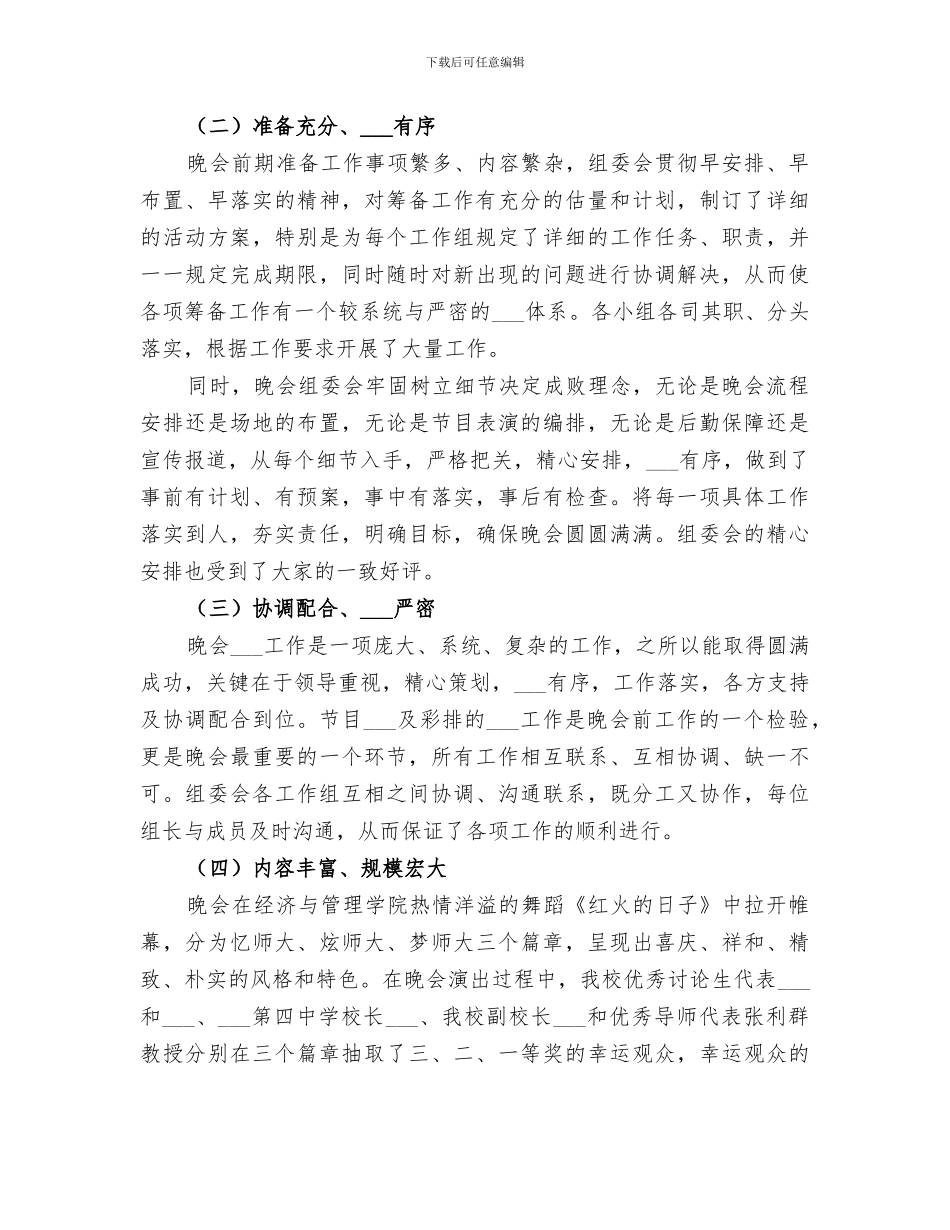 下载后可任意编辑

（二）准备充分、___有序

晚会前期准备工作事项繁多、内容繁杂，组委会贯彻早安排、早布置、早落实的精神，对筹备工作有充分的估量和计划，制订了详细的活动方案，特别是为每个工作组规定了详细的工作任务、职责，并一一规定完成期限，同时随时对新出现的问题进行协调解决，从而使各项筹备工作有一个较系统与严密的___体系。各小组各司其职、分头落实，根据工作要求开展了大量工作。

同时，晚会组委会牢固树立细节决定成败理念，无论是晚会流程安排还是场地的布置，无论是节目表演的编排，无论是后勤保障还是宣传报道，从每个细节入手，严格把关，精心安排，___有序，做到了事前有计划、有预案，事中有落实，事后有检查。将每一项具体工作落实到人，夯实责任，明确目标，确保晚会圆圆满满。组委会的精心安排也受到了大家的一致好评。

（三）协调配合、___严密

晚会___工作是一项庞大、系统、复杂的工作，之所以能取得圆满成功，关键在于领导重视，精心策划，___有序，工作落实，各方支持及协调配合到位。节目___及彩排的___工作是晚会前工作的一个检验，更是晚会最重要的一个环节，所有工作相互联系、互相协调、缺一不可。组委会各工作组互相之间协调、沟通联系，既分工又协作，每位组长与成员及时沟通，从而保证了各项工作的顺利进行。

（四）内容丰富、规模宏大

晚会在经济与管理学院热情洋溢的舞蹈《红火的日子》中拉开帷幕，分为忆师大、炫师大、梦师大三个篇章，呈现出喜庆、祥和、精致、朴实的风格和特色。在晚会演出过程中，我校优秀讨论生代表___和___、___第四中学校长___、我校副校长___和优秀导师代表张利群教授分别在三个篇章抽取了三、二、一等奖的幸运观众，幸运观众的